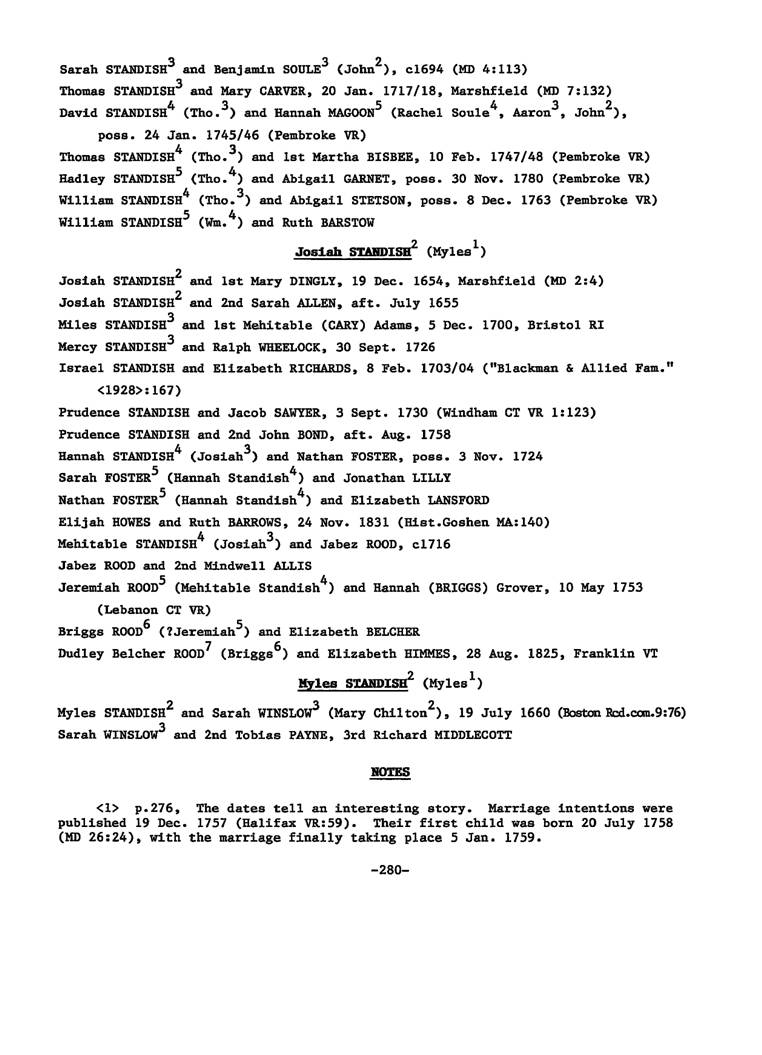 Sarah STANDISH$^3$ and Benjamin SOULE$^3$ (John$^2$), c1694 (MD 4:113)
Thomas STANDISH$^3$ and Mary CARVER, 20 Jan. 1717/18, Marshfield (MD 7:132)
David STANDISH$^4$ (Tho.$^3$) and Hannah MAGOON$^5$ (Rachel Soule$^4$, Aaron$^3$, John$^2$), poss. 24 Jan. 1745/46 (Pembroke VR)
Thomas STANDISH$^4$ (Tho.$^3$) and 1st Martha BISBEE, 10 Feb. 1747/48 (Pembroke VR)
Hadley STANDISH$^5$ (Tho.$^4$) and Abigail GARNET, poss. 30 Nov. 1780 (Pembroke VR)
William STANDISH$^4$ (Tho.$^3$) and Abigail STETSON, poss. 8 Dec. 1763 (Pembroke VR)
William STANDISH$^5$ (Wm.$^4$) and Ruth BARSTOW

Josiah STANDISH$^2$ (Myles$^1$)

Josiah STANDISH$^2$ and 1st Mary DINGLY, 19 Dec. 1654, Marshfield (MD 2:4)
Josiah STANDISH$^2$ and 2nd Sarah ALLEN, aft. July 1655
Miles STANDISH$^3$ and 1st Mehitable (CARY) Adams, 5 Dec. 1700, Bristol RI
Mercy STANDISH$^3$ and Ralph WHEELOCK, 30 Sept. 1726
Israel STANDISH and Elizabeth RICHARDS, 8 Feb. 1703/04 ("Blackman & Allied Fam." <1928>:167)
Prudence STANDISH and Jacob SAWYER, 3 Sept. 1730 (Windham CT VR 1:123)
Prudence STANDISH and 2nd John BOND, aft. Aug. 1758
Hannah STANDISH$^4$ (Josiah$^3$) and Nathan FOSTER, poss. 3 Nov. 1724
Sarah FOSTER$^5$ (Hannah Standish$^4$) and Jonathan LILLY
Nathan FOSTER$^5$ (Hannah Standish$^4$) and Elizabeth LANSFORD
Elijah HOWES and Ruth BARROWS, 24 Nov. 1831 (Hist.Goshen MA:140)
Mehitable STANDISH$^4$ (Josiah$^3$) and Jabez ROOD, c1716
Jabez ROOD and 2nd Mindwell ALLIS
Jeremiah ROOD$^5$ (Mehitable Standish$^4$) and Hannah (BRIGGS) Grover, 10 May 1753 (Lebanon CT VR)
Briggs ROOD$^6$ (?Jeremiah$^5$) and Elizabeth BELCHER
Dudley Belcher ROOD$^7$ (Briggs$^6$) and Elizabeth HIMMES, 28 Aug. 1825, Franklin VT

Myles STANDISH$^2$ (Myles$^1$)

Myles STANDISH$^2$ and Sarah WINSLOW$^3$ (Mary Chilton$^2$), 19 July 1660 (Boston Rcd.com.9:76)
Sarah WINSLOW$^3$ and 2nd Tobias PAYNE, 3rd Richard MIDDLECOTT

NOTES

<1> p.276, The dates tell an interesting story. Marriage intentions were published 19 Dec. 1757 (Halifax VR:59). Their first child was born 20 July 1758 (MD 26:24), with the marriage finally taking place 5 Jan. 1759.

-280-